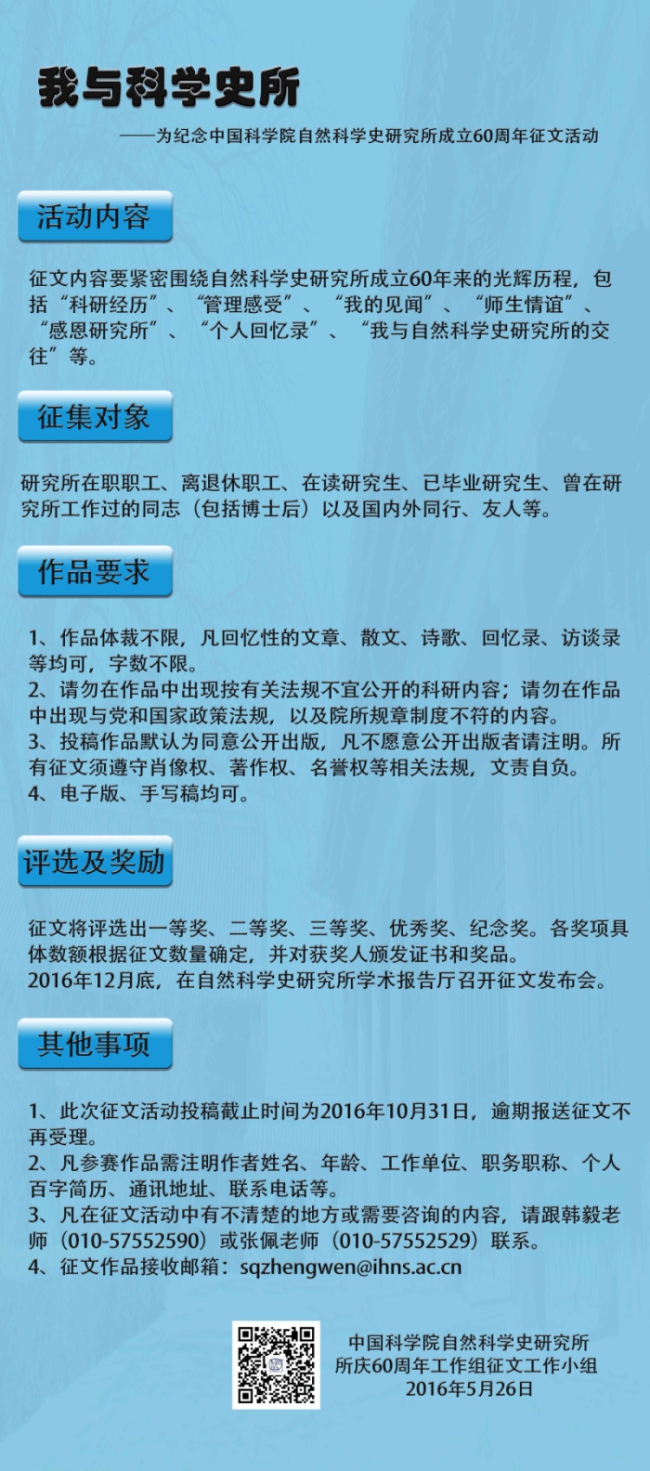 我与科学史所

——为纪念中国科学院自然科学史研究所成立60周年征文活动

活动内容

征文内容要紧密围绕自然科学史研究所成立60年来的光辉历程，包括“科研经历”、“管理感受”、“我的见闻”、“师生情谊”、“感恩研究所”、“个人回忆录”、“我与自然科学史研究所的交往”等。

征集对象

研究所在职职工、离退休职工、在读研究生、已毕业研究生、曾在研究所工作过的同志（包括博士后）以及国内外同行、友人等。

作品要求

1、作品体裁不限，凡回忆性的文章、散文、诗歌、回忆录、访谈录等均可，字数不限。
2、请勿在作品中出现按有关法规不宜公开的科研内容；请勿在作品中出现与党和国家政策法规，以及院所规章制度不符的内容。
3、投稿作品默认为同意公开出版，凡不愿意公开出版者请注明。所有征文须遵守肖像权、著作权、名誉权等相关法规，文责自负。
4、电子版、手写稿均可。

评选及奖励

征文将评选出一等奖、二等奖、三等奖、优秀奖、纪念奖。各奖项具体数额根据征文数量确定，并对获奖人颁发证书和奖品。
2016年12月底，在自然科学史研究所学术报告厅召开征文发布会。

其他事项

1、此次征文活动投稿截止时间为2016年10月31日，逾期报送征文不再受理。
2、凡参赛作品需注明作者姓名、年龄、工作单位、职务职称、个人百字简历、通讯地址、联系电话等。
3、凡在征文活动中有不清楚的地方或需要咨询的内容，请跟韩毅老师（010-57552590）或张佩老师（010-57552529）联系。
4、征文作品接收邮箱：sqzhengwen@ihns.ac.cn

中国科学院自然科学史研究所
所庆60周年工作组征文工作小组
2016年5月26日